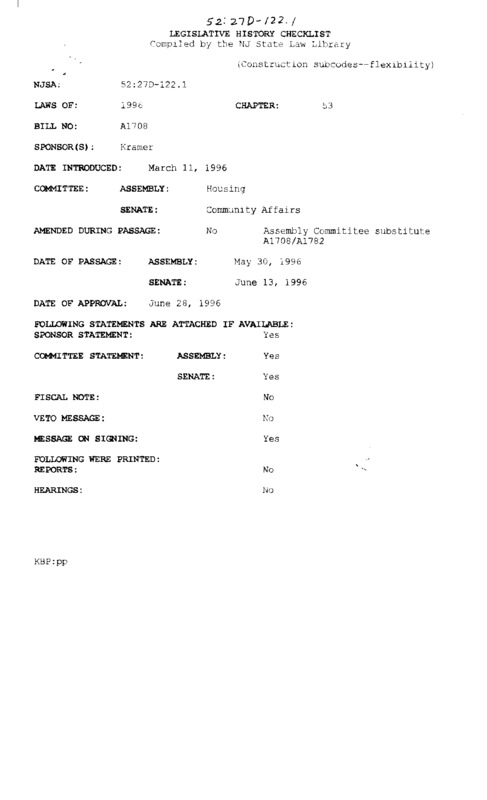 52:27D-122.1
LEGISLATIVE HISTORY CHECKLIST
Compiled by the NJ State Law Library

(Construction subcodes--flexibility)

NJSA: 52:27D-122.1

LAWS OF: 1996 CHAPTER: 53

BILL NO: A1708

SPONSOR(S): Kramer

DATE INTRODUCED: March 11, 1996

COMMITTEE: ASSEMBLY: Housing

SENATE: Community Affairs

AMENDED DURING PASSAGE: No Assembly Committee substitute A1708/A1782

DATE OF PASSAGE: ASSEMBLY: May 30, 1996

SENATE: June 13, 1996

DATE OF APPROVAL: June 28, 1996

FOLLOWING STATEMENTS ARE ATTACHED IF AVAILABLE:
SPONSOR STATEMENT: Yes

COMMITTEE STATEMENT: ASSEMBLY: Yes

SENATE: Yes

FISCAL NOTE: No

VETO MESSAGE: No

MESSAGE ON SIGNING: Yes

FOLLOWING WERE PRINTED:
REPORTS: No

HEARINGS: No

KBP:pp